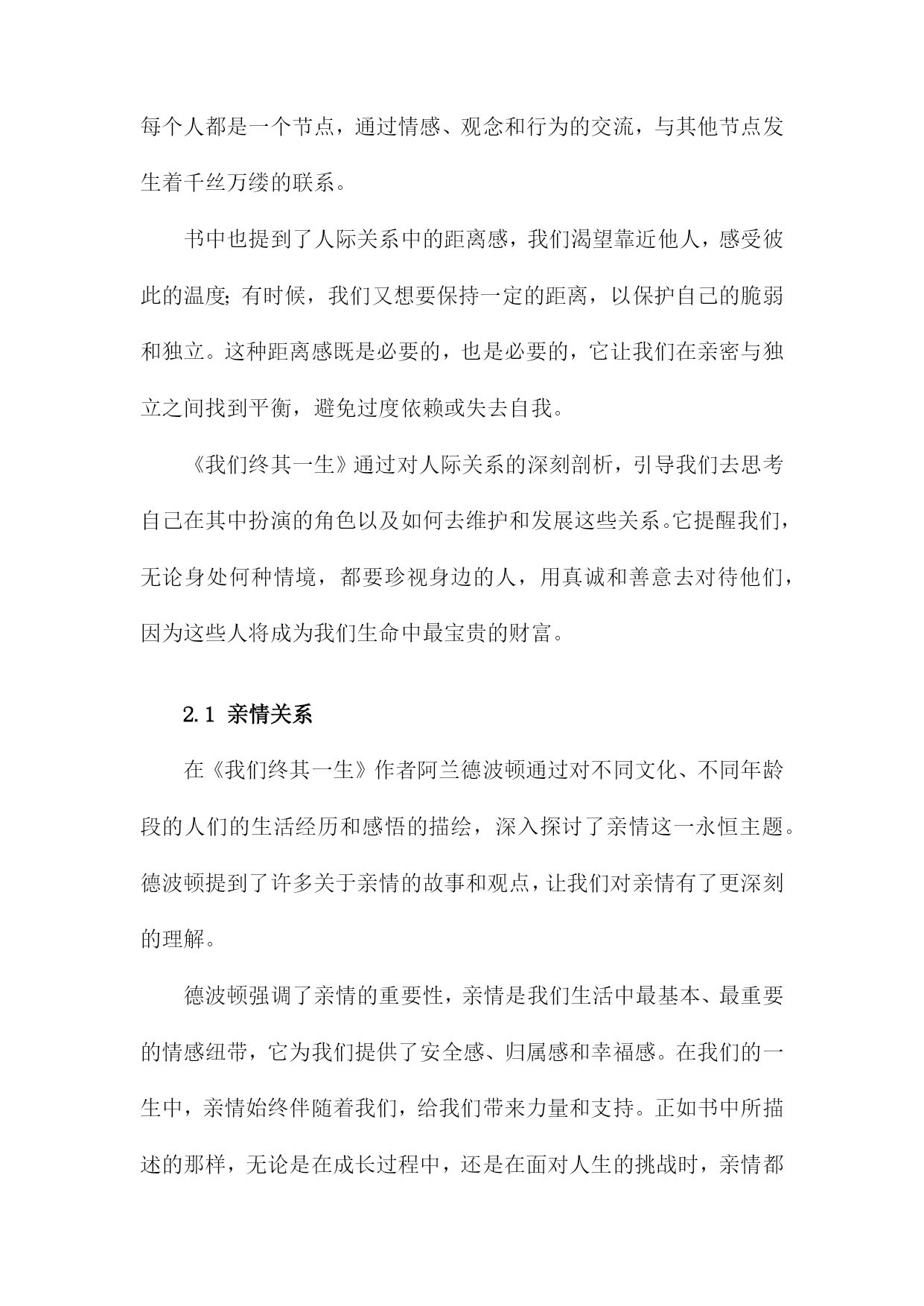 每个人都是一个节点，通过情感、观念和行为的交流，与其他节点发生着千丝万缕的联系。

书中也提到了人际关系中的距离感，我们渴望靠近他人，感受彼此的温度；有时候，我们又想要保持一定的距离，以保护自己的脆弱和独立。这种距离感既是必要的，也是必要的，它让我们在亲密与独立之间找到平衡，避免过度依赖或失去自我。

《我们终其一生》通过对人际关系的深刻剖析，引导我们去思考自己在其中扮演的角色以及如何去维护和发展这些关系。它提醒我们，无论身处何种情境，都要珍视身边的人，用真诚和善意去对待他们，因为这些人将成为我们生命中最宝贵的财富。

2.1 亲情关系

在《我们终其一生》作者阿兰德波顿通过对不同文化、不同年龄段的人们的生活经历和感悟的描绘，深入探讨了亲情这一永恒主题。德波顿提到了许多关于亲情的故事和观点，让我们对亲情有了更深刻的理解。

德波顿强调了亲情的重要性，亲情是我们生活中最基本、最重要的情感纽带，它为我们提供了安全感、归属感和幸福感。在我们的一生中，亲情始终伴随着我们，给我们带来力量和支持。正如书中所描述的那样，无论是在成长过程中，还是在面对人生的挑战时，亲情都